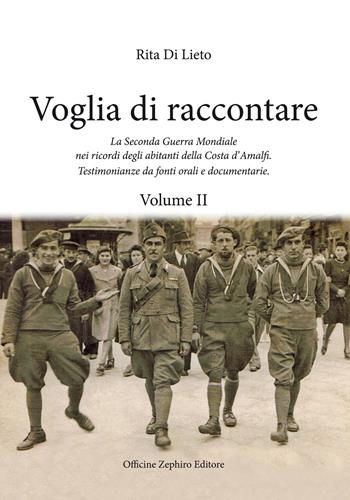 Rita Di Lieto

Voglia di raccontare

La Seconda Guerra Mondiale
nei ricordi degli abitanti della Costa d'Amalfi.
Testimonianze da fonti orali e documentarie.

Volume II

Officine Zephiro Editore